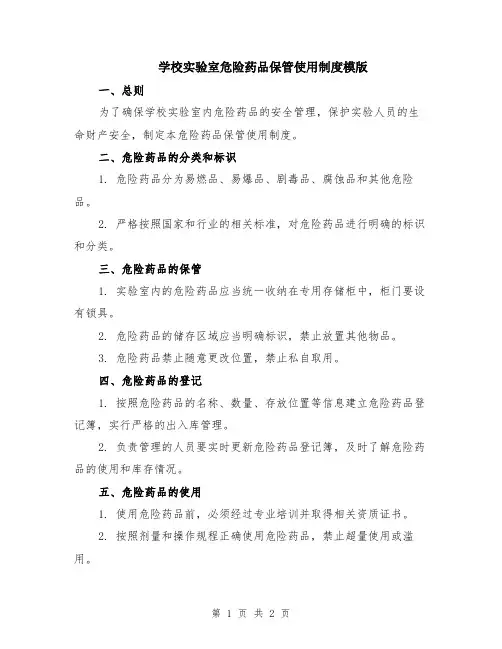 学校实验室危险药品保管使用制度模版

一、总则

为了确保学校实验室内危险药品的安全管理，保护实验人员的生命财产安全，制定本危险药品保管使用制度。

二、危险药品的分类和标识

1. 危险药品分为易燃品、易爆品、剧毒品、腐蚀品和其他危险品。

2. 严格按照国家和行业的相关标准，对危险药品进行明确的标识和分类。

三、危险药品的保管

1. 实验室内的危险药品应当统一收纳在专用存储柜中，柜门要设有锁具。

2. 危险药品的储存区域应当明确标识，禁止放置其他物品。

3. 危险药品禁止随意更改位置，禁止私自取用。

四、危险药品的登记

1. 按照危险药品的名称、数量、存放位置等信息建立危险药品登记簿，实行严格的出入库管理。

2. 负责管理的人员要实时更新危险药品登记簿，及时了解危险药品的使用和库存情况。

五、危险药品的使用

1. 使用危险药品前，必须经过专业培训并取得相关资质证书。

2. 按照剂量和操作规程正确使用危险药品，禁止超量使用或滥用。

第 1 页 共 2 页